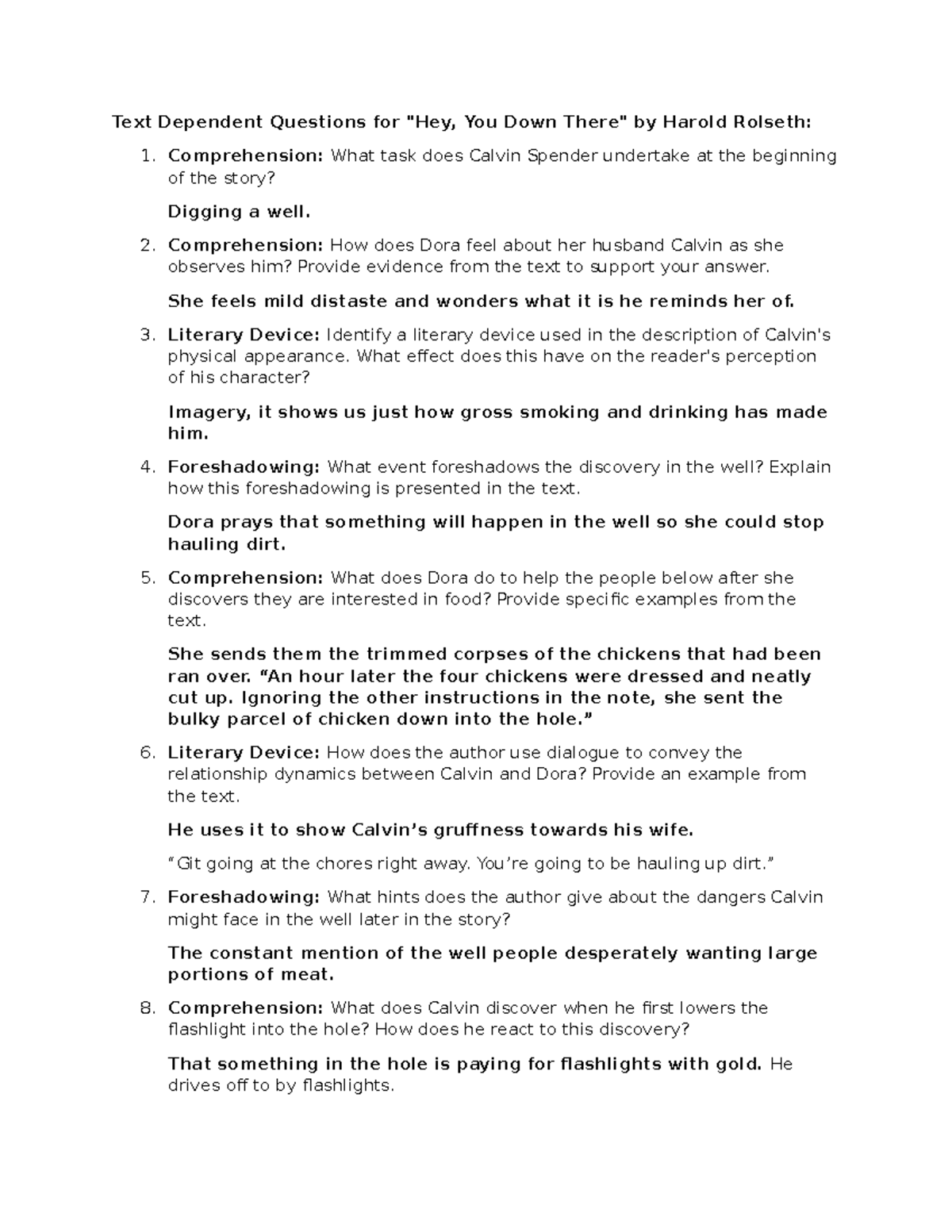 Text Dependent Questions for "Hey, You Down There" by Harold Rolseth:

1. Comprehension: What task does Calvin Spender undertake at the beginning of the story?

Digging a well.

2. Comprehension: How does Dora feel about her husband Calvin as she observes him? Provide evidence from the text to support your answer.

She feels mild distaste and wonders what it is he reminds her of.

3. Literary Device: Identify a literary device used in the description of Calvin's physical appearance. What effect does this have on the reader's perception of his character?

Imagery, it shows us just how gross smoking and drinking has made him.

4. Foreshadowing: What event foreshadows the discovery in the well? Explain how this foreshadowing is presented in the text.

Dora prays that something will happen in the well so she could stop hauling dirt.

5. Comprehension: What does Dora do to help the people below after she discovers they are interested in food? Provide specific examples from the text.

She sends them the trimmed corpses of the chickens that had been ran over. "An hour later the four chickens were dressed and neatly cut up. Ignoring the other instructions in the note, she sent the bulky parcel of chicken down into the hole."

6. Literary Device: How does the author use dialogue to convey the relationship dynamics between Calvin and Dora? Provide an example from the text.

He uses it to show Calvin's gruffness towards his wife.

"Git going at the chores right away. You're going to be hauling up dirt."

7. Foreshadowing: What hints does the author give about the dangers Calvin might face in the well later in the story?

The constant mention of the well people desperately wanting large portions of meat.

8. Comprehension: What does Calvin discover when he first lowers the flashlight into the hole? How does he react to this discovery?

That something in the hole is paying for flashlights with gold. He drives off to by flashlights.